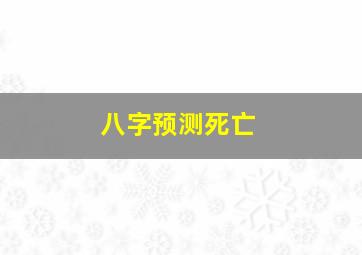 八字预测死亡